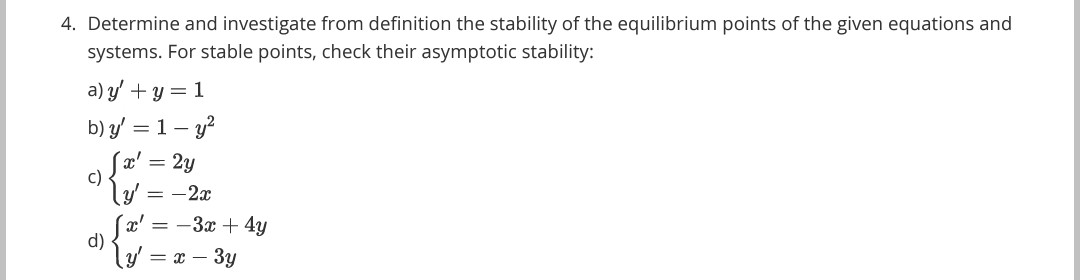 4. Determine and investigate from definition the stability of the equilibrium points of the given equations and systems. For stable points, check their asymptotic stability:

a) $y' + y = 1$

b) $y' = 1 - y^2$

c) $\begin{cases} x' = 2y \\ y' = -2x \end{cases}$

d) $\begin{cases} x' = -3x + 4y \\ y' = x - 3y \end{cases}$